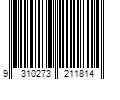 9 310273 211814